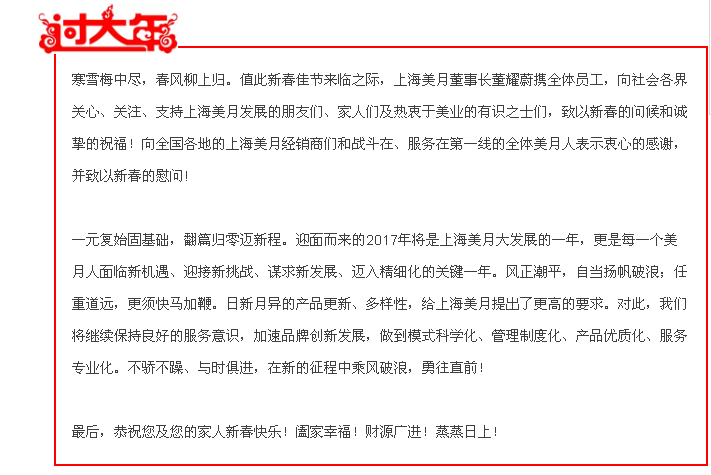 过大年

寒雪梅中尽，春风柳上归。值此新春佳节来临之际，上海美月董事长董耀蔚携全体员工，向社会各界关心、关注、支持上海美月发展的朋友们、家人们及热衷于美业的有识之士们，致以新春的问候和诚挚的祝福！向全国各地的上海美月经销商们和战斗在、服务在第一线的全体美月人表示衷心的感谢，并致以新春的慰问！

一元复始固基础，翻篇归零迈新程。迎面而来的2017年将是上海美月大发展的一年，更是每一个美月人面临新机遇、迎接新挑战、谋求新发展、迈入精细化的关键一年。风正潮平，自当扬帆破浪；任重道远，更须快马加鞭。日新月异的产品更新、多样性，给上海美月提出了更高的要求。对此，我们将继续保持良好的服务意识，加速品牌创新发展，做到模式科学化、管理制度化、产品优质化、服务专业化。不骄不躁、与时俱进，在新的征程中乘风破浪，勇往直前！

最后，恭祝您及您的家人新春快乐！阖家幸福！财源广进！蒸蒸日上！